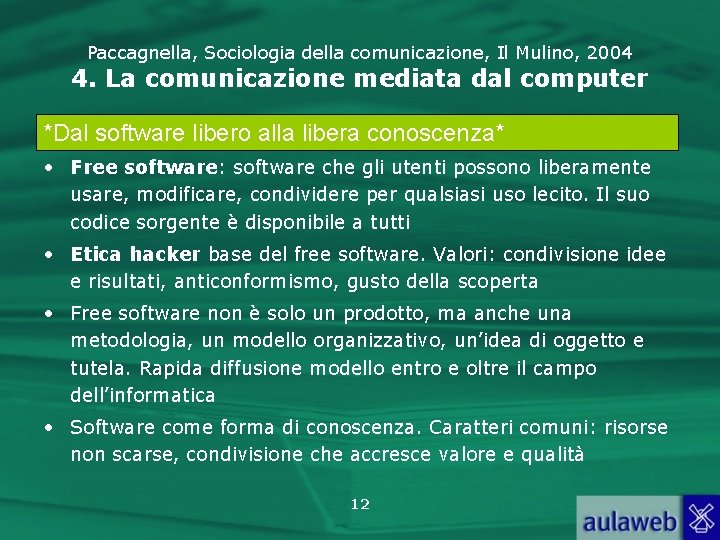 Paccagnella, Sociologia della comunicazione, Il Mulino, 2004
4. La comunicazione mediata dal computer

*Dal software libero alla libera conoscenza*

• Free software: software che gli utenti possono liberamente usare, modificare, condividere per qualsiasi uso lecito. Il suo codice sorgente è disponibile a tutti
• Etica hacker base del free software. Valori: condivisione idee e risultati, anticonformismo, gusto della scoperta
• Free software non è solo un prodotto, ma anche una metodologia, un modello organizzativo, un'idea di oggetto e tutela. Rapida diffusione modello entro e oltre il campo dell'informatica
• Software come forma di conoscenza. Caratteri comuni: risorse non scarse, condivisione che accresce valore e qualità

12

aulaweb